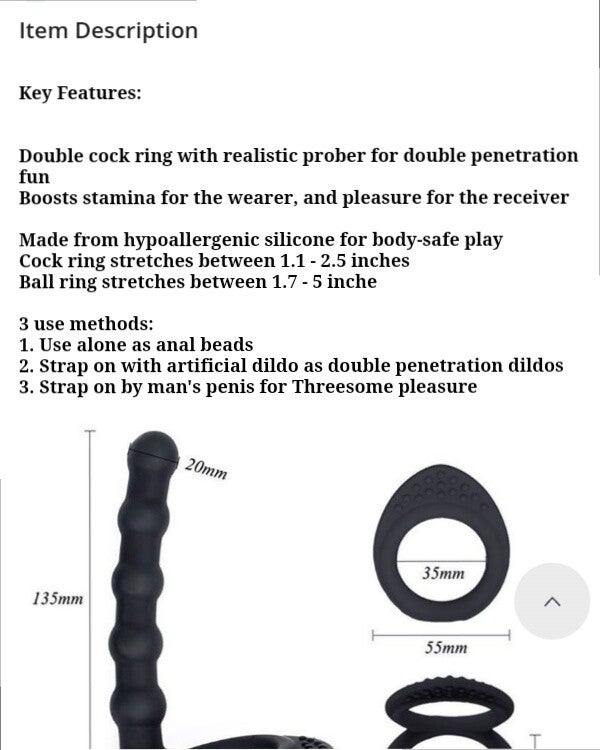 Item Description

Key Features:

Double cock ring with realistic prober for double penetration fun
Boosts stamina for the wearer, and pleasure for the receiver

Made from hypoallergenic silicone for body-safe play
Cock ring stretches between 1.1 - 2.5 inches
Ball ring stretches between 1.7 - 5 inche

3 use methods:
1. Use alone as anal beads
2. Strap on with artificial dildo as double penetration dildos
3. Strap on by man's penis for Threesome pleasure

20mm

135mm

35mm

55mm